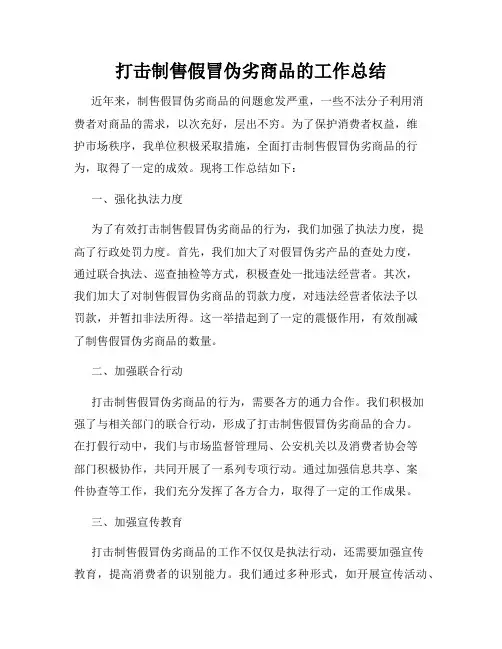 打击制售假冒伪劣商品的工作总结

近年来，制售假冒伪劣商品的问题愈发严重，一些不法分子利用消费者对商品的需求，以次充好，层出不穷。为了保护消费者权益，维护市场秩序，我单位积极采取措施，全面打击制售假冒伪劣商品的行为，取得了一定的成效。现将工作总结如下：

一、强化执法力度

为了有效打击制售假冒伪劣商品的行为，我们加强了执法力度，提高了行政处罚力度。首先，我们加大了对假冒伪劣产品的查处力度，通过联合执法、巡查抽检等方式，积极查处一批违法经营者。其次，我们加大了对制售假冒伪劣商品的罚款力度，对违法经营者依法予以罚款，并暂扣非法所得。这一举措起到了一定的震慑作用，有效削减了制售假冒伪劣商品的数量。

二、加强联合行动

打击制售假冒伪劣商品的行为，需要各方的通力合作。我们积极加强了与相关部门的联合行动，形成了打击制售假冒伪劣商品的合力。在打假行动中，我们与市场监督管理局、公安机关以及消费者协会等部门积极协作，共同开展了一系列专项行动。通过加强信息共享、案件协查等工作，我们充分发挥了各方合力，取得了一定的工作成果。

三、加强宣传教育

打击制售假冒伪劣商品的工作不仅仅是执法行动，还需要加强宣传教育，提高消费者的识别能力。我们通过多种形式，如开展宣传活动、